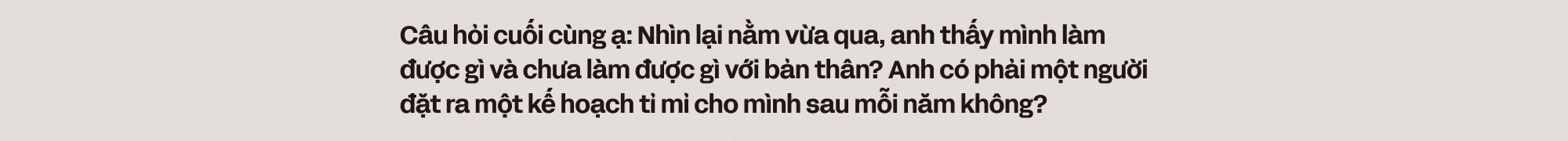 Câu hỏi cuối cùng ạ: Nhìn lại nằm vừa qua, anh thấy mình làm được gì và chưa làm được gì với bản thân? Anh có phải một người đặt ra một kế hoạch tỉ mỉ cho mình sau mỗi năm không?